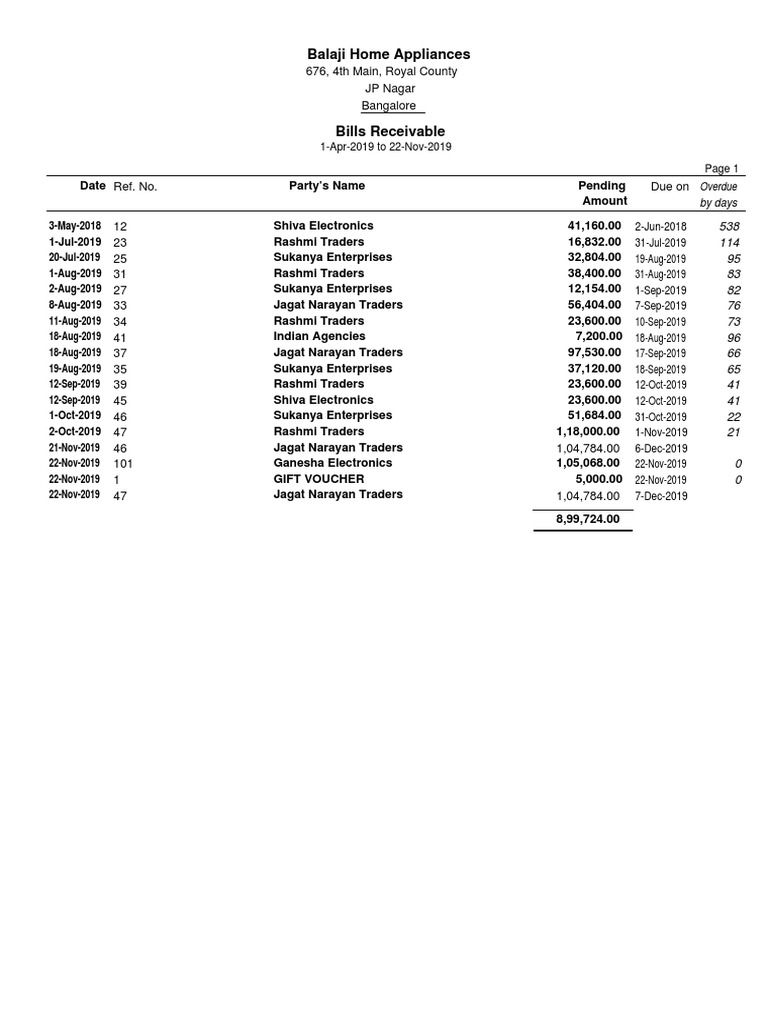 Balaji Home Appliances
676, 4th Main, Royal County
JP Nagar
Bangalore

Bills Receivable
1-Apr-2019 to 22-Nov-2019

Page 1

| Date | Ref. No. | Party's Name | Pending Amount | Due on | Overdue by days |
|---|---|---|---|---|---|
| 3-May-2018 | 12 | Shiva Electronics | 41,160.00 | 2-Jun-2018 | 538 |
| 1-Jul-2019 | 23 | Rashmi Traders | 16,832.00 | 31-Jul-2019 | 114 |
| 20-Jul-2019 | 25 | Sukanya Enterprises | 32,804.00 | 19-Aug-2019 | 95 |
| 1-Aug-2019 | 31 | Rashmi Traders | 38,400.00 | 31-Aug-2019 | 83 |
| 2-Aug-2019 | 27 | Sukanya Enterprises | 12,154.00 | 1-Sep-2019 | 82 |
| 8-Aug-2019 | 33 | Jagat Narayan Traders | 56,404.00 | 7-Sep-2019 | 76 |
| 11-Aug-2019 | 34 | Rashmi Traders | 23,600.00 | 10-Sep-2019 | 73 |
| 18-Aug-2019 | 41 | Indian Agencies | 7,200.00 | 18-Aug-2019 | 96 |
| 18-Aug-2019 | 37 | Jagat Narayan Traders | 97,530.00 | 17-Sep-2019 | 66 |
| 19-Aug-2019 | 35 | Sukanya Enterprises | 37,120.00 | 18-Sep-2019 | 65 |
| 12-Sep-2019 | 39 | Rashmi Traders | 23,600.00 | 12-Oct-2019 | 41 |
| 12-Sep-2019 | 45 | Shiva Electronics | 23,600.00 | 12-Oct-2019 | 41 |
| 1-Oct-2019 | 46 | Sukanya Enterprises | 51,684.00 | 31-Oct-2019 | 22 |
| 2-Oct-2019 | 47 | Rashmi Traders | 1,18,000.00 | 1-Nov-2019 | 21 |
| 21-Nov-2019 | 46 | Jagat Narayan Traders | 1,04,784.00 | 6-Dec-2019 | |
| 22-Nov-2019 | 101 | Ganesha Electronics | 1,05,068.00 | 22-Nov-2019 | 0 |
| 22-Nov-2019 | 1 | GIFT VOUCHER | 5,000.00 | 22-Nov-2019 | 0 |
| 22-Nov-2019 | 47 | Jagat Narayan Traders | 1,04,784.00 | 7-Dec-2019 | |
| | | | 8,99,724.00 | | |